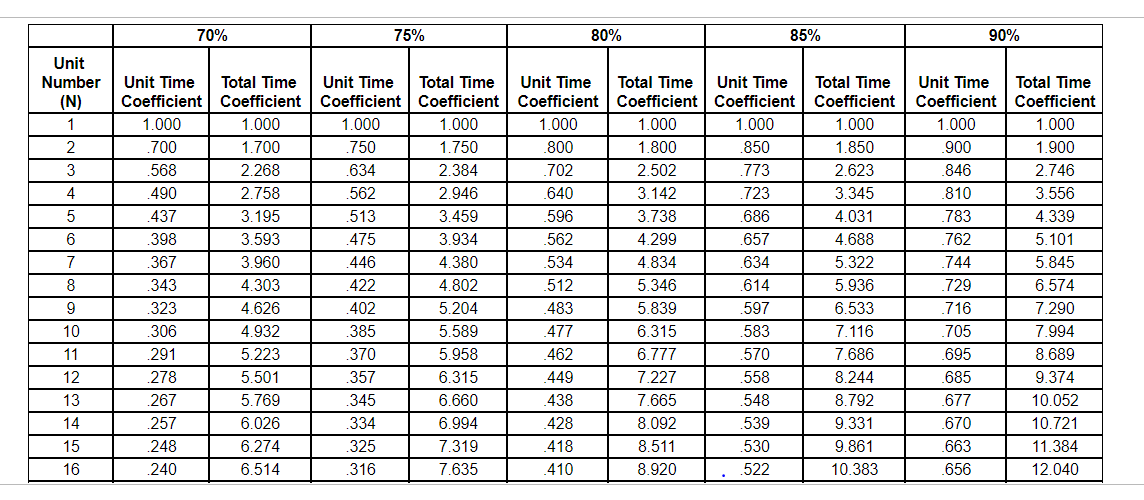 | | 70% | | 75% | | 80% | | 85% | | 90% | |
|---|---|---|---|---|---|---|---|---|---|---|
| Unit Number (N) | Unit Time Coefficient | Total Time Coefficient | Unit Time Coefficient | Total Time Coefficient | Unit Time Coefficient | Total Time Coefficient | Unit Time Coefficient | Total Time Coefficient | Unit Time Coefficient | Total Time Coefficient |
| 1 | 1.000 | 1.000 | 1.000 | 1.000 | 1.000 | 1.000 | 1.000 | 1.000 | 1.000 | 1.000 |
| 2 | .700 | 1.700 | .750 | 1.750 | .800 | 1.800 | .850 | 1.850 | .900 | 1.900 |
| 3 | .568 | 2.268 | .634 | 2.384 | .702 | 2.502 | .773 | 2.623 | .846 | 2.746 |
| 4 | .490 | 2.758 | .562 | 2.946 | .640 | 3.142 | .723 | 3.345 | .810 | 3.556 |
| 5 | .437 | 3.195 | .513 | 3.459 | .596 | 3.738 | .686 | 4.031 | .783 | 4.339 |
| 6 | .398 | 3.593 | .475 | 3.934 | .562 | 4.299 | .657 | 4.688 | .762 | 5.101 |
| 7 | .367 | 3.960 | .446 | 4.380 | .534 | 4.834 | .634 | 5.322 | .744 | 5.845 |
| 8 | .343 | 4.303 | .422 | 4.802 | .512 | 5.346 | .614 | 5.936 | .729 | 6.574 |
| 9 | .323 | 4.626 | .402 | 5.204 | .483 | 5.839 | .597 | 6.533 | .716 | 7.290 |
| 10 | .306 | 4.932 | .385 | 5.589 | .477 | 6.315 | .583 | 7.116 | .705 | 7.994 |
| 11 | .291 | 5.223 | .370 | 5.958 | .462 | 6.777 | .570 | 7.686 | .695 | 8.689 |
| 12 | .278 | 5.501 | .357 | 6.315 | .449 | 7.227 | .558 | 8.244 | .685 | 9.374 |
| 13 | .267 | 5.769 | .345 | 6.660 | .438 | 7.665 | .548 | 8.792 | .677 | 10.052 |
| 14 | .257 | 6.026 | .334 | 6.994 | .428 | 8.092 | .539 | 9.331 | .670 | 10.721 |
| 15 | .248 | 6.274 | .325 | 7.319 | .418 | 8.511 | .530 | 9.861 | .663 | 11.384 |
| 16 | .240 | 6.514 | .316 | 7.635 | .410 | 8.920 | .522 | 10.383 | .656 | 12.040 |